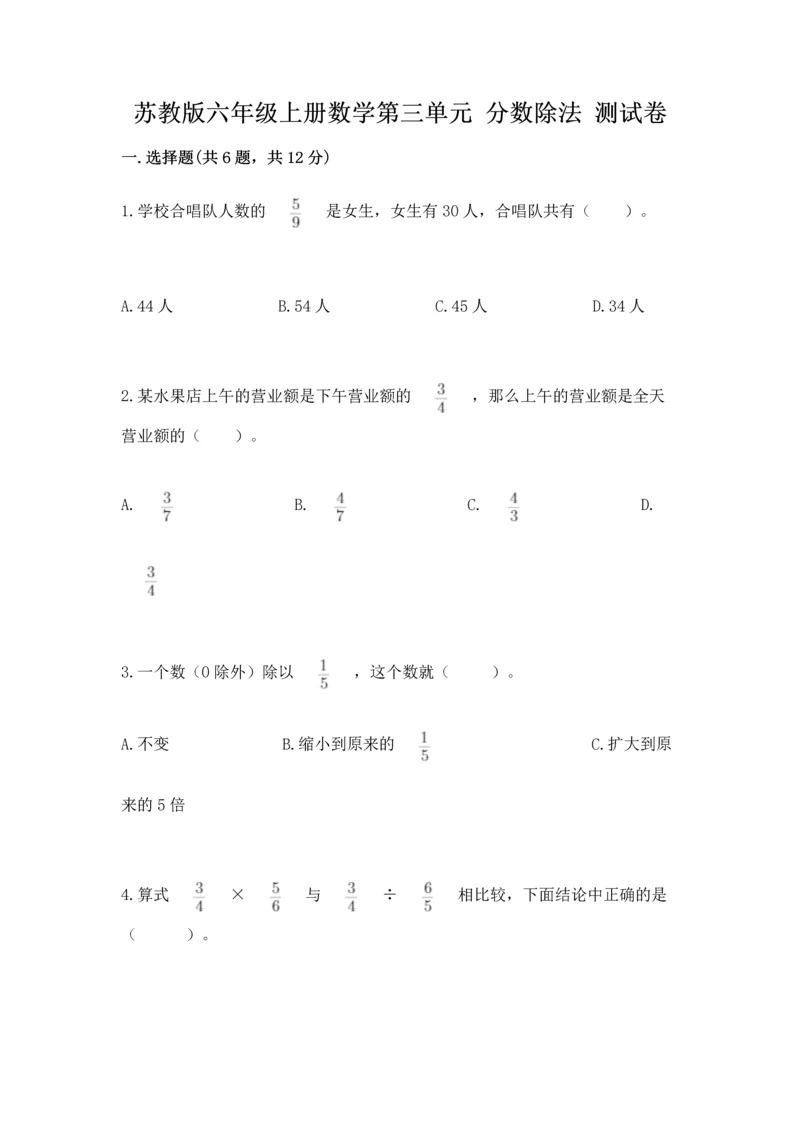 苏教版六年级上册数学第三单元 分数除法 测试卷

一.选择题(共6题，共12分)

1.学校合唱队人数的 $\frac{5}{9}$ 是女生，女生有30人，合唱队共有（　　）。

A.44人　　B.54人　　C.45人　　D.34人

2.某水果店上午的营业额是下午营业额的 $\frac{3}{4}$ ，那么上午的营业额是全天营业额的（　　）。

A. $\frac{3}{7}$　　B. $\frac{4}{7}$　　C. $\frac{4}{3}$　　D. $\frac{3}{4}$

3.一个数（0除外）除以 $\frac{1}{5}$ ，这个数就（　　）。

A.不变　　B.缩小到原来的 $\frac{1}{5}$　　C.扩大到原来的5倍

4.算式 $\frac{3}{4}$ × $\frac{5}{6}$ 与 $\frac{3}{4}$ ÷ $\frac{6}{5}$ 相比较，下面结论中正确的是（　　）。